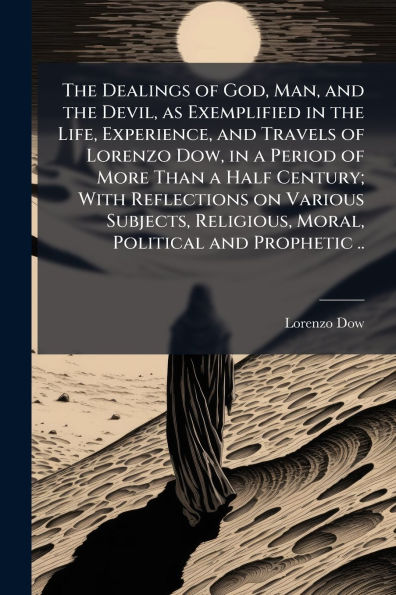 The Dealings of God, Man, and the Devil, as Exemplified in the Life, Experience, and Travels of Lorenzo Dow, in a Period of More Than a Half Century; With Reflections on Various Subjects, Religious, Moral, Political and Prophetic ..

Lorenzo Dow